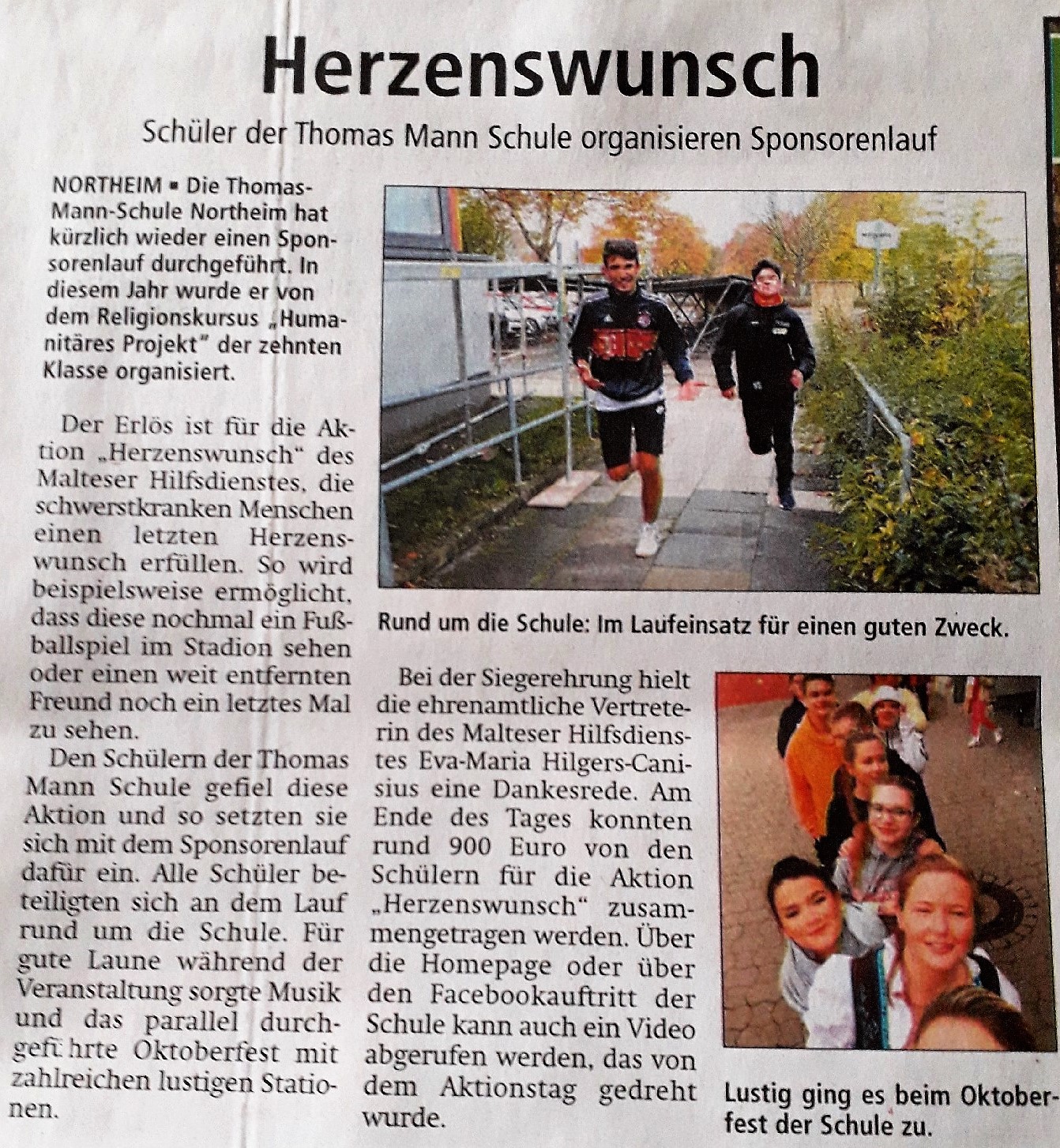 Herzenswunsch

Schüler der Thomas Mann Schule organisieren Sponsorenlauf

NORTHEIM ▪ Die Thomas-Mann-Schule Northeim hat kürzlich wieder einen Sponsorenlauf durchgeführt. In diesem Jahr wurde er von dem Religionskursus „Humanitäres Projekt" der zehnten Klasse organisiert.

Der Erlös ist für die Aktion „Herzenswunsch" des Malteser Hilfsdienstes, die schwerstkranken Menschen einen letzten Herzenswunsch erfüllen. So wird beispielsweise ermöglicht, dass diese nochmal ein Fußballspiel im Stadion sehen oder einen weit entfernten Freund noch ein letztes Mal zu sehen.

Den Schülern der Thomas Mann Schule gefiel diese Aktion und so setzten sie sich mit dem Sponsorenlauf dafür ein. Alle Schüler beteiligten sich an dem Lauf rund um die Schule. Für gute Laune während der Veranstaltung sorgte Musik und das parallel durchgeführte Oktoberfest mit zahlreichen lustigen Stationen.

Rund um die Schule: Im Laufeinsatz für einen guten Zweck.

Bei der Siegerehrung hielt die ehrenamtliche Vertreterin des Malteser Hilfsdienstes Eva-Maria Hilgers-Canisius eine Dankesrede. Am Ende des Tages konnten rund 900 Euro von den Schülern für die Aktion „Herzenswunsch" zusammengetragen werden. Über die Homepage oder über den Facebookauftritt der Schule kann auch ein Video abgerufen werden, das von dem Aktionstag gedreht wurde.

Lustig ging es beim Oktoberfest der Schule zu.